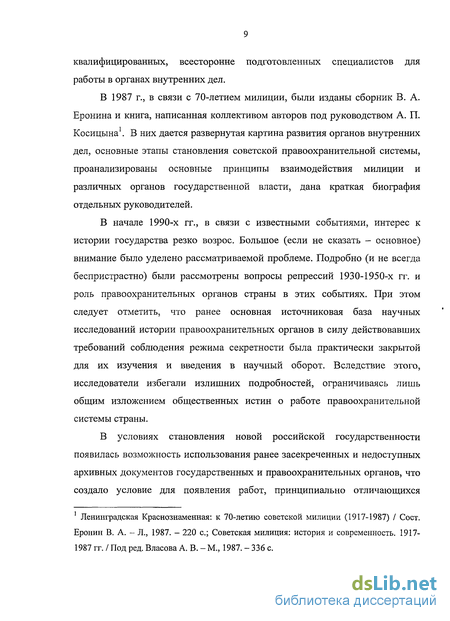 9

квалифицированных, всесторонне подготовленных специалистов для работы в органах внутренних дел.

В 1987 г., в связи с 70-летием милиции, были изданы сборник В. А. Еронина и книга, написанная коллективом авторов под руководством А. П. Косицына$^1$. В них дается развернутая картина развития органов внутренних дел, основные этапы становления советской правоохранительной системы, проанализированы основные принципы взаимодействия милиции и различных органов государственной власти, дана краткая биография отдельных руководителей.

В начале 1990-х гг., в связи с известными событиями, интерес к истории государства резко возрос. Большое (если не сказать – основное) внимание было уделено рассматриваемой проблеме. Подробно (и не всегда беспристрастно) были рассмотрены вопросы репрессий 1930-1950-х гг. и роль правоохранительных органов страны в этих событиях. При этом следует отметить, что ранее основная источниковая база научных исследований истории правоохранительных органов в силу действовавших требований соблюдения режима секретности была практически закрытой для их изучения и введения в научный оборот. Вследствие этого, исследователи избегали излишних подробностей, ограничиваясь лишь общим изложением общественных истин о работе правоохранительной системы страны.

В условиях становления новой российской государственности появилась возможность использования ранее засекреченных и недоступных архивных документов государственных и правоохранительных органов, что создало условие для появления работ, принципиально отличающихся

$^1$ Ленинградская Краснознаменная: к 70-летию советской милиции (1917-1987) / Сост. Еронин В. А. – Л., 1987. – 220 с.; Советская милиция: история и современность. 1917-1987 гг. / Под ред. Власова А. В. – М., 1987. – 336 с.

dsLib.net
библиотека диссертаций